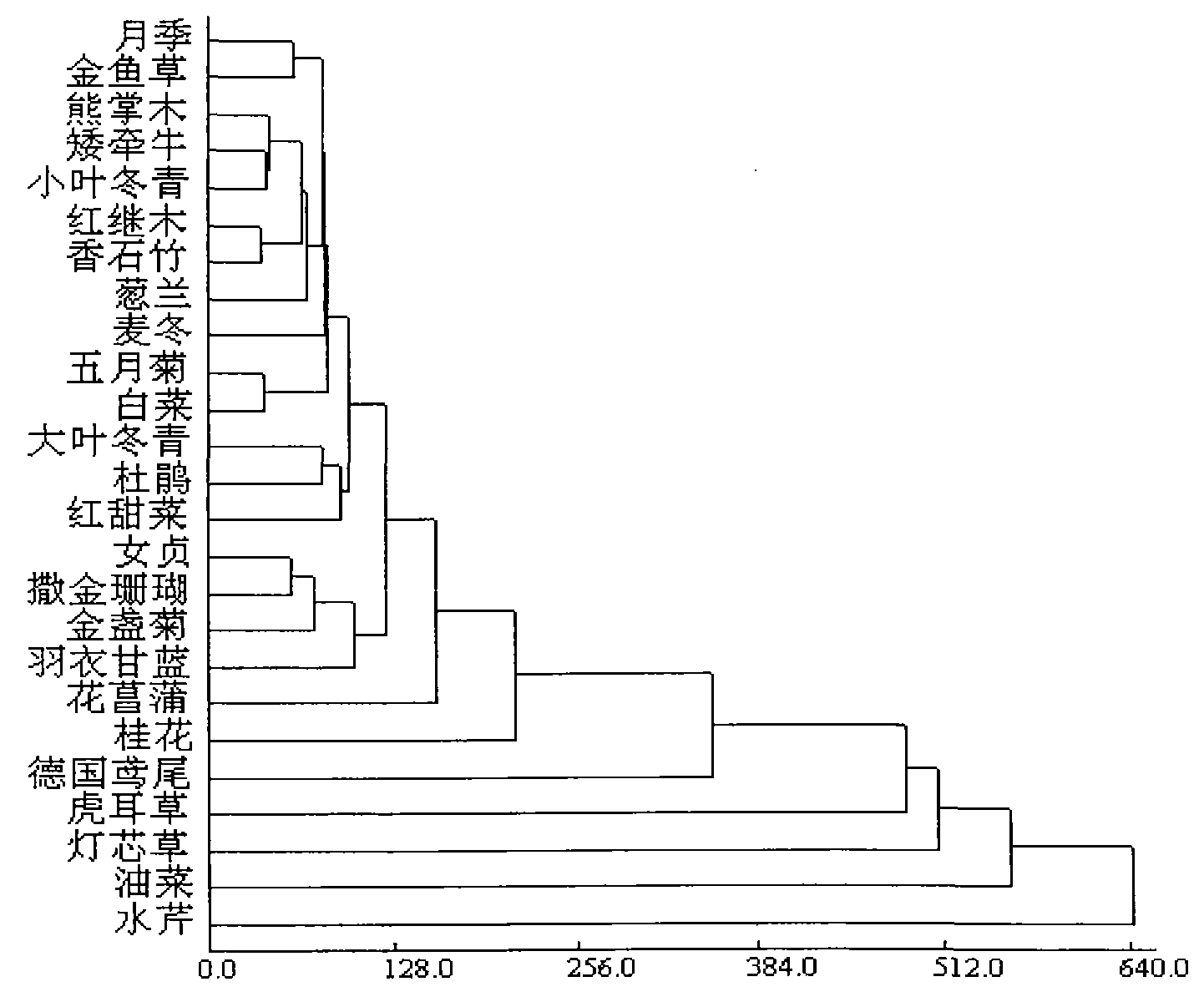 月季
金鱼草
熊掌木
矮牵牛
小叶冬青
红继木
香石竹
葱兰
麦冬
五月菊
白菜
大叶冬青
杜鹃
红甜菜
女贞
撒金珊瑚
金盏菊
羽衣甘蓝
花菖蒲
桂花
德国鸢尾
虎耳草
灯芯草
油菜
水芹

0.0
128.0
256.0
384.0
512.0
640.0